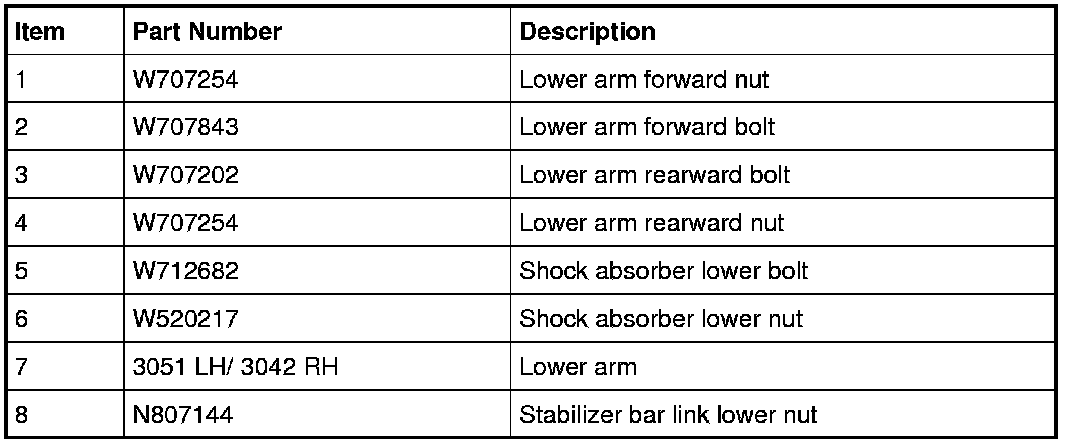 | Item | Part Number | Description |
|---|---|---|
| 1 | W707254 | Lower arm forward nut |
| 2 | W707843 | Lower arm forward bolt |
| 3 | W707202 | Lower arm rearward bolt |
| 4 | W707254 | Lower arm rearward nut |
| 5 | W712682 | Shock absorber lower bolt |
| 6 | W520217 | Shock absorber lower nut |
| 7 | 3051 LH/ 3042 RH | Lower arm |
| 8 | N807144 | Stabilizer bar link lower nut |